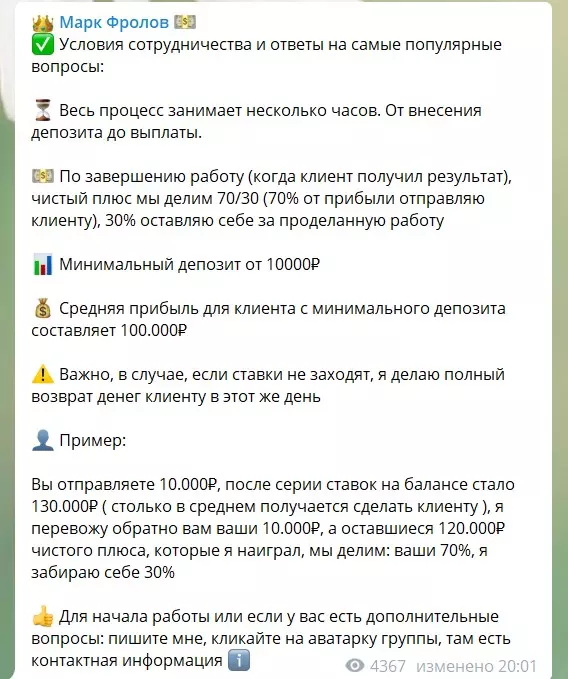 👑 Марк Фролов 💵
✅ Условия сотрудничества и ответы на самые популярные вопросы:

⏳ Весь процесс занимает несколько часов. От внесения депозита до выплаты.

💵 По завершению работу (когда клиент получил результат), чистый плюс мы делим 70/30 (70% от прибыли отправляю клиенту), 30% оставляю себе за проделанную работу

📊 Минимальный депозит от 10000₽

💰 Средняя прибыль для клиента с минимального депозита составляет 100.000₽

⚠️ Важно, в случае, если ставки не заходят, я делаю полный возврат денег клиенту в этот же день

👤 Пример:

Вы отправляете 10.000₽, после серии ставок на балансе стало 130.000₽ ( столько в среднем получается сделать клиенту ), я перевожу обратно вам ваши 10.000₽, а оставшиеся 120.000₽ чистого плюса, которые я наиграл, мы делим: ваши 70%, я забираю себе 30%

👍 Для начала работы или если у вас есть дополнительные вопросы: пишите мне, кликайте на аватарку группы, там есть контактная информация ℹ️

4367 изменено 20:01